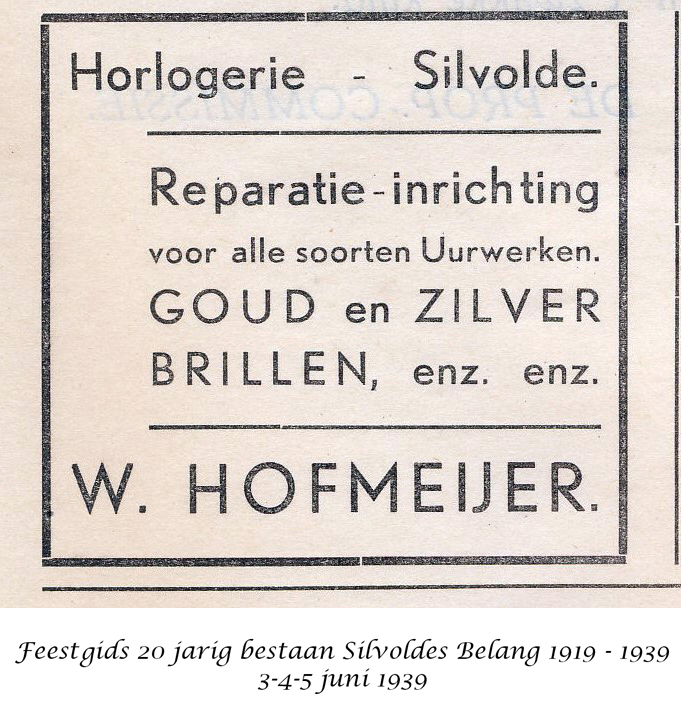 Horlogerie - Silvolde.

Reparatie-inrichting voor alle soorten Uurwerken.
GOUD en ZILVER
BRILLEN, enz. enz.

W. HOFMEIJER.

Feestgids 20 jarig bestaan Silvoldes Belang 1919 - 1939
3-4-5 juni 1939